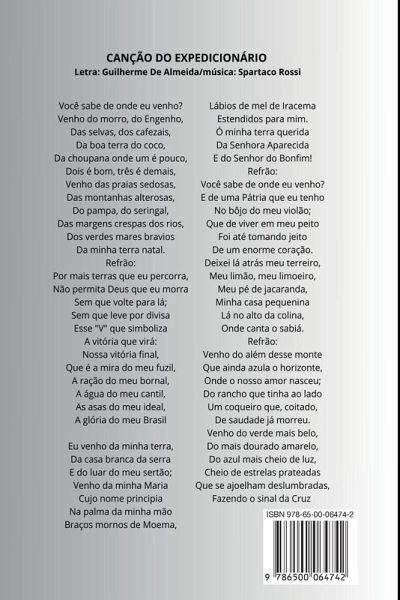 CANÇÃO DO EXPEDICIONÁRIO
Letra: Guilherme De Almeida/música: Spartaco Rossi

Você sabe de onde eu venho?
Venho do morro, do Engenho,
Das selvas, dos cafezais,
Da boa terra do coco,
Da choupana onde um é pouco,
Dois é bom, três é demais,
Venho das praias sedosas,
Das montanhas alterosas,
Do pampa, do seringal,
Das margens crespas dos rios,
Dos verdes mares bravios
Da minha terra natal.
Refrão:
Por mais terras que eu percorra,
Não permita Deus que eu morra
Sem que volte para lá;
Sem que leve por divisa
Esse "V" que simboliza
A vitória que virá:
Nossa vitória final,
Que é a mira do meu fuzil,
A ração do meu bornal,
A água do meu cantil,
As asas do meu ideal,
A glória do meu Brasil

Eu venho da minha terra,
Da casa branca da serra
E do luar do meu sertão;
Venho da minha Maria
Cujo nome principia
Na palma da minha mão
Braços mornos de Moema,

Lábios de mel de Iracema
Estendidos para mim.
Ó minha terra querida
Da Senhora Aparecida
E do Senhor do Bonfim!
Refrão:
Você sabe de onde eu venho?
E de uma Pátria que eu tenho
No bôjo do meu violão;
Que de viver em meu peito
Foi até tomando jeito
De um enorme coração.
Deixei lá atrás meu terreiro,
Meu limão, meu limoeiro,
Meu pé de jacaranda,
Minha casa pequenina
Lá no alto da colina,
Onde canta o sabiá.
Refrão:
Venho do além desse monte
Que ainda azula o horizonte,
Onde o nosso amor nasceu;
Do rancho que tinha ao lado
Um coqueiro que, coitado,
De saudade já morreu.
Venho do verde mais belo,
Do mais dourado amarelo,
Do azul mais cheio de luz,
Cheio de estrelas prateadas
Que se ajoelham deslumbradas,
Fazendo o sinal da Cruz

ISBN 978-65-00-06474-2
9 786500 064742